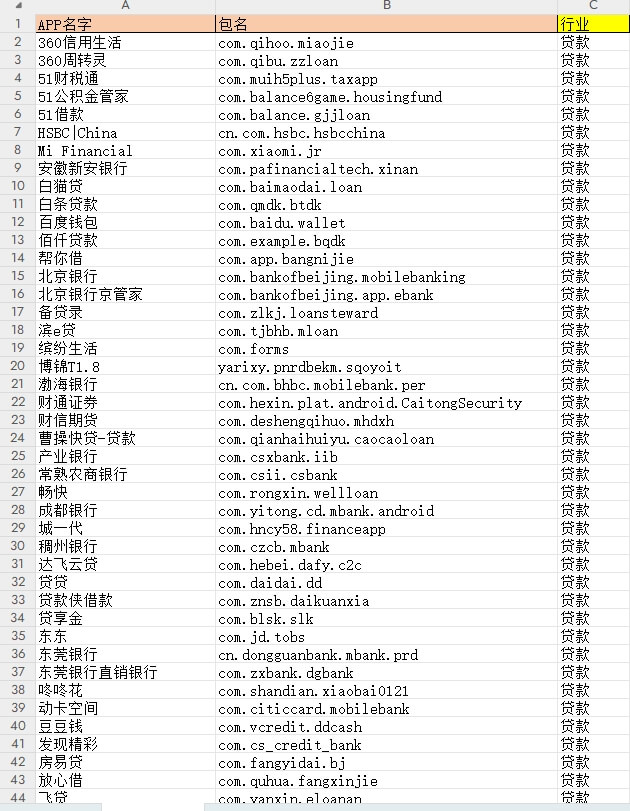 |  | A | B | C |
|---|---|---|---|
| 1 | APP名字 | 包名 | 行业 |
| 2 | 360信用生活 | com.qihoo.miaojie | 贷款 |
| 3 | 360周转灵 | com.qibu.zzloan | 贷款 |
| 4 | 51财税通 | com.muih5plus.taxapp | 贷款 |
| 5 | 51公积金管家 | com.balance6game.housingfund | 贷款 |
| 6 | 51借款 | com.balance.gjjloan | 贷款 |
| 7 | HSBC\|China | cn.com.hsbc.hsbcchina | 贷款 |
| 8 | Mi Financial | com.xiaomi.jr | 贷款 |
| 9 | 安徽新安银行 | com.pafinancialtech.xinan | 贷款 |
| 10 | 白猫贷 | com.baimaodai.loan | 贷款 |
| 11 | 白条贷款 | com.qmdk.btdk | 贷款 |
| 12 | 百度钱包 | com.baidu.wallet | 贷款 |
| 13 | 佰仟贷款 | com.example.bqdk | 贷款 |
| 14 | 帮你借 | com.app.bangnijie | 贷款 |
| 15 | 北京银行 | com.bankofbeijing.mobilebanking | 贷款 |
| 16 | 北京银行京管家 | com.bankofbeijing.app.ebank | 贷款 |
| 17 | 备贷录 | com.zlkj.loansteward | 贷款 |
| 18 | 滨e贷 | com.tjbhb.mloan | 贷款 |
| 19 | 缤纷生活 | com.forms | 贷款 |
| 20 | 博锦T1.8 | yarixy.pnrdbekm.sqoyoit | 贷款 |
| 21 | 渤海银行 | cn.com.bhbc.mobilebank.per | 贷款 |
| 22 | 财通证券 | com.hexin.plat.android.CaitongSecurity | 贷款 |
| 23 | 财信期货 | com.deshengqihuo.mhdxh | 贷款 |
| 24 | 曹操快贷-贷款 | com.qianhaihuiyu.caocaoloan | 贷款 |
| 25 | 产业银行 | com.csxbank.iib | 贷款 |
| 26 | 常熟农商银行 | com.csii.csbank | 贷款 |
| 27 | 畅快 | com.rongxin.wellloan | 贷款 |
| 28 | 成都银行 | com.yitong.cd.mbank.android | 贷款 |
| 29 | 城一代 | com.hncy58.financeapp | 贷款 |
| 30 | 稠州银行 | com.czcb.mbank | 贷款 |
| 31 | 达飞云贷 | com.hebei.dafy.c2c | 贷款 |
| 32 | 贷贷 | com.daidai.dd | 贷款 |
| 33 | 贷款侠借款 | com.znsb.daikuanxia | 贷款 |
| 34 | 贷享金 | com.blsk.slk | 贷款 |
| 35 | 东东 | com.jd.tobs | 贷款 |
| 36 | 东莞银行 | cn.dongguanbank.mbank.prd | 贷款 |
| 37 | 东莞银行直销银行 | com.zxbank.dgbank | 贷款 |
| 38 | 咚咚花 | com.shandian.xiaobai0121 | 贷款 |
| 39 | 动卡空间 | com.citiccard.mobilebank | 贷款 |
| 40 | 豆豆钱 | com.vcredit.ddcash | 贷款 |
| 41 | 发现精彩 | com.cs_credit_bank | 贷款 |
| 42 | 房易贷 | com.fangyidai.bj | 贷款 |
| 43 | 放心借 | com.quhua.fangxinjie | 贷款 |
| 44 | 飞贷 | com.yanxin.eloanan | 贷款 |